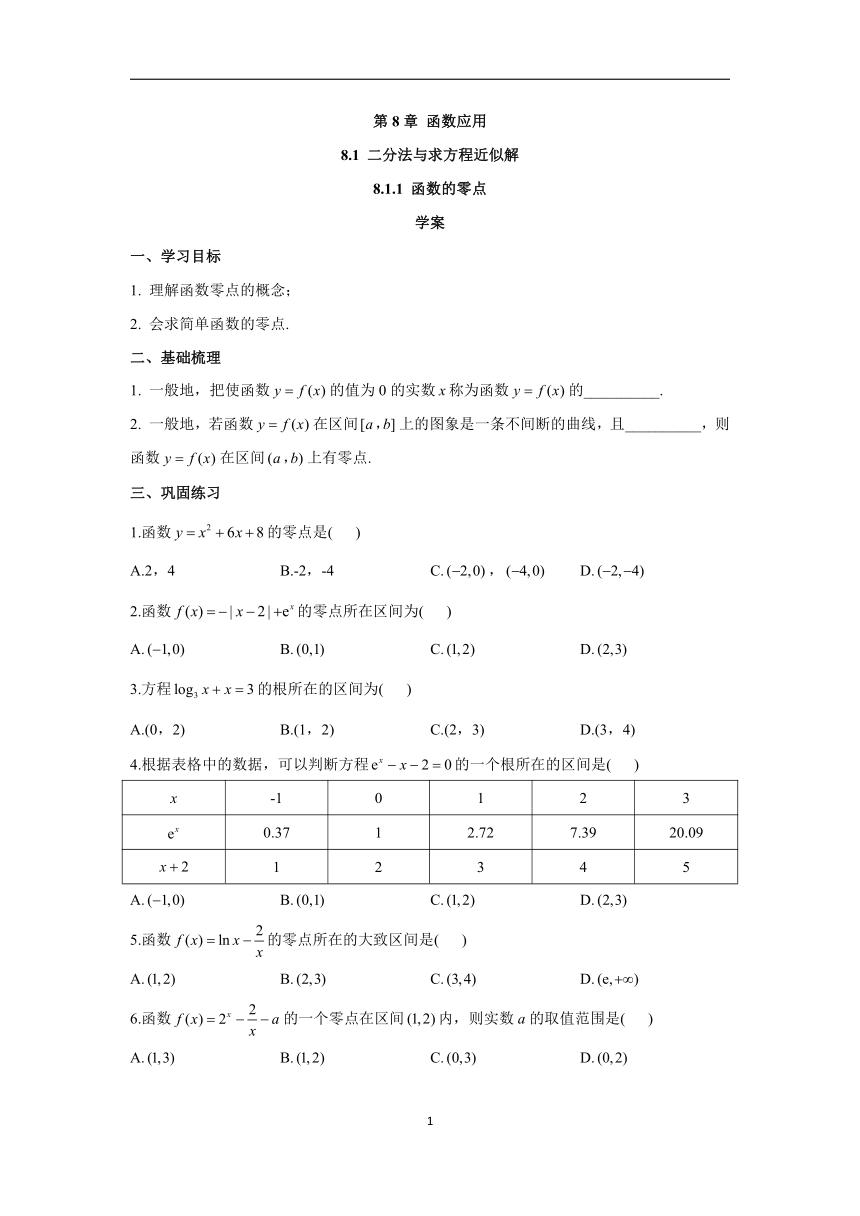 第 8 章 函数应用

8.1 二分法与求方程近似解

8.1.1 函数的零点

学案

一、学习目标

1. 理解函数零点的概念;

2. 会求简单函数的零点.

二、基础梳理

1. 一般地，把使函数 $y=f(x)$ 的值为 0 的实数 $x$ 称为函数 $y=f(x)$ 的__________.

2. 一般地，若函数 $y=f(x)$ 在区间 $[a,b]$ 上的图象是一条不间断的曲线，且__________，则函数 $y=f(x)$ 在区间 $(a,b)$ 上有零点.

三、巩固练习

1.函数 $y=x^2+6x+8$ 的零点是(　　)

A.2，4　　B.-2，-4　　C. $(-2,0)$，$(-4,0)$　　D. $(-2,-4)$

2.函数 $f(x)=-|x-2|+e^x$ 的零点所在区间为(　　)

A. $(-1,0)$　　B. $(0,1)$　　C. $(1,2)$　　D. $(2,3)$

3.方程 $\log_3 x+x=3$ 的根所在的区间为(　　)

A.(0，2)　　B.(1，2)　　C.(2，3)　　D.(3，4)

4.根据表格中的数据，可以判断方程 $e^x-x-2=0$ 的一个根所在的区间是(　　)

| $x$ | -1 | 0 | 1 | 2 | 3 |
|---|---|---|---|---|---|
| $e^x$ | 0.37 | 1 | 2.72 | 7.39 | 20.09 |
| $x+2$ | 1 | 2 | 3 | 4 | 5 |

A. $(-1,0)$　　B. $(0,1)$　　C. $(1,2)$　　D. $(2,3)$

5.函数 $f(x)=\ln x-\frac{2}{x}$ 的零点所在的大致区间是(　　)

A. $(1,2)$　　B. $(2,3)$　　C. $(3,4)$　　D. $(e,+\infty)$

6.函数 $f(x)=2^x-\frac{2}{x}-a$ 的一个零点在区间 $(1,2)$ 内，则实数 $a$ 的取值范围是(　　)

A. $(1,3)$　　B. $(1,2)$　　C. $(0,3)$　　D. $(0,2)$

1